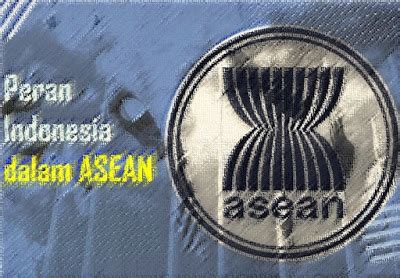 Peran Indonesia dalam ASEAN

asean